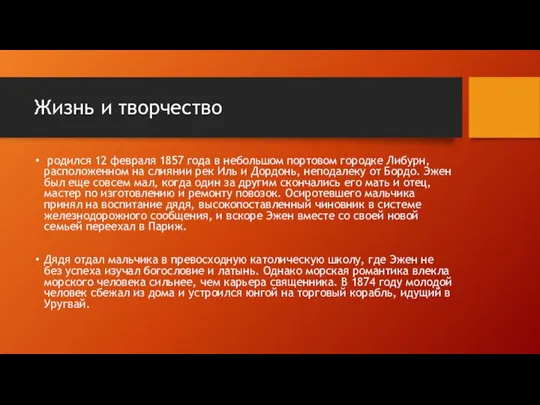 Жизнь и творчество

• родился 12 февраля 1857 года в небольшом портовом городке Либурн, расположенном на слиянии рек Иль и Дордонь, неподалеку от Бордо. Эжен был еще совсем мал, когда один за другим скончались его мать и отец, мастер по изготовлению и ремонту повозок. Осиротевшего мальчика принял на воспитание дядя, высокопоставленный чиновник в системе железнодорожного сообщения, и вскоре Эжен вместе со своей новой семьей переехал в Париж.

• Дядя отдал мальчика в превосходную католическую школу, где Эжен не без успеха изучал богословие и латынь. Однако морская романтика влекла морского человека сильнее, чем карьера священника. В 1874 году молодой человек сбежал из дома и устроился юнгой на торговый корабль, идущий в Уругвай.